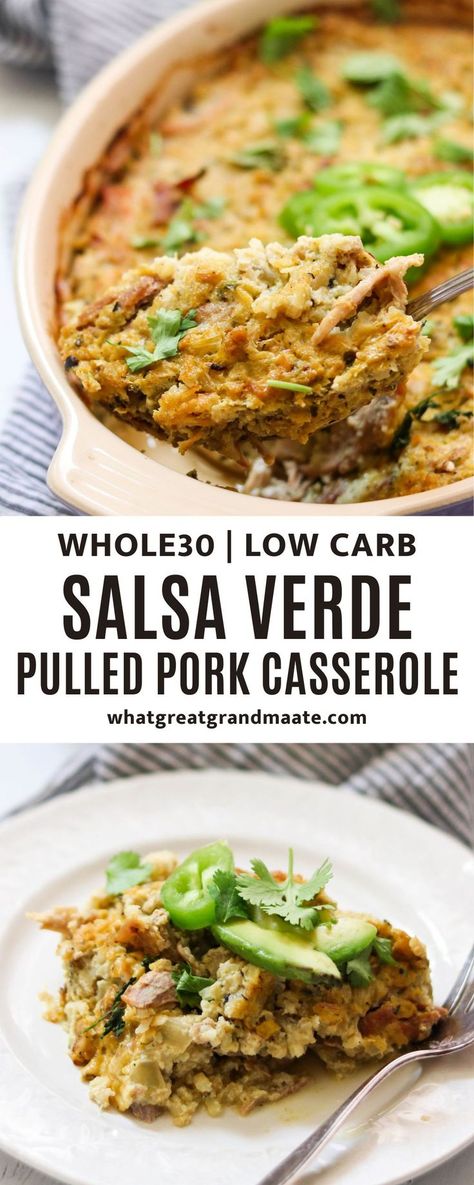 WHOLE30 | LOW CARB
SALSA VERDE
PULLED PORK CASSEROLE
whatgreatgrandmaate.com